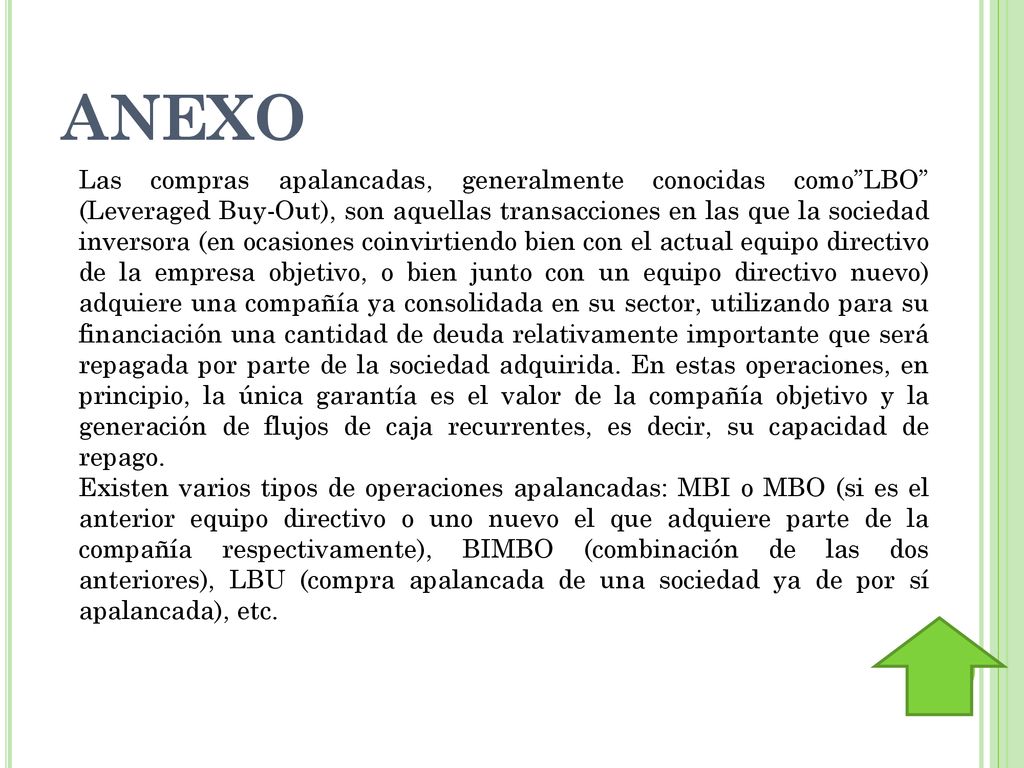 ANEXO

Las compras apalancadas, generalmente conocidas como”LBO” (Leveraged Buy-Out), son aquellas transacciones en las que la sociedad inversora (en ocasiones coinvirtiendo bien con el actual equipo directivo de la empresa objetivo, o bien junto con un equipo directivo nuevo) adquiere una compañía ya consolidada en su sector, utilizando para su financiación una cantidad de deuda relativamente importante que será repagada por parte de la sociedad adquirida. En estas operaciones, en principio, la única garantía es el valor de la compañía objetivo y la generación de flujos de caja recurrentes, es decir, su capacidad de repago.

Existen varios tipos de operaciones apalancadas: MBI o MBO (si es el anterior equipo directivo o uno nuevo el que adquiere parte de la compañía respectivamente), BIMBO (combinación de las dos anteriores), LBU (compra apalancada de una sociedad ya de por sí apalancada), etc.